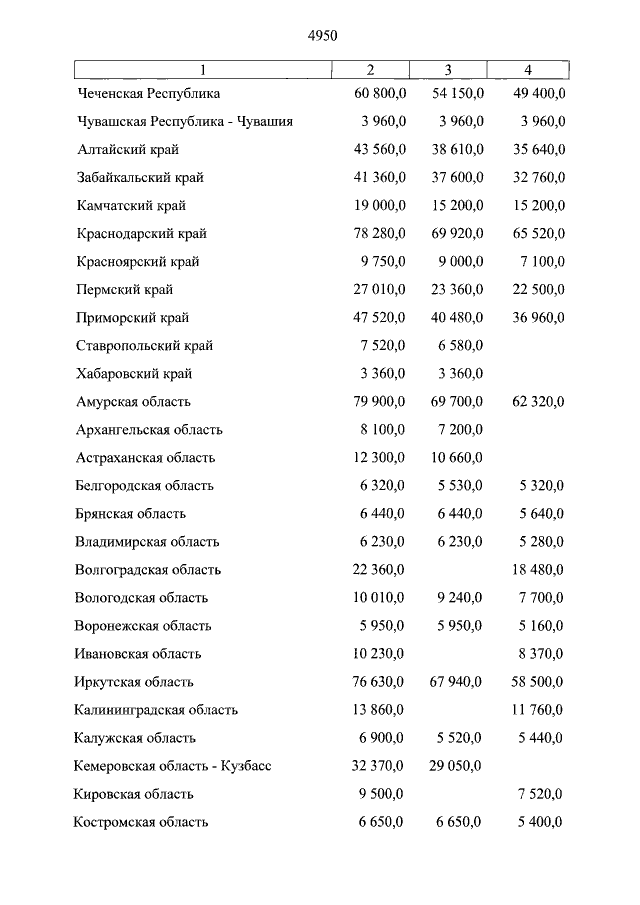 4950

| 1 | 2 | 3 | 4 |
|---|---|---|---|
| Чеченская Республика | 60 800,0 | 54 150,0 | 49 400,0 |
| Чувашская Республика - Чувашия | 3 960,0 | 3 960,0 | 3 960,0 |
| Алтайский край | 43 560,0 | 38 610,0 | 35 640,0 |
| Забайкальский край | 41 360,0 | 37 600,0 | 32 760,0 |
| Камчатский край | 19 000,0 | 15 200,0 | 15 200,0 |
| Краснодарский край | 78 280,0 | 69 920,0 | 65 520,0 |
| Красноярский край | 9 750,0 | 9 000,0 | 7 100,0 |
| Пермский край | 27 010,0 | 23 360,0 | 22 500,0 |
| Приморский край | 47 520,0 | 40 480,0 | 36 960,0 |
| Ставропольский край | 7 520,0 | 6 580,0 | |
| Хабаровский край | 3 360,0 | 3 360,0 | |
| Амурская область | 79 900,0 | 69 700,0 | 62 320,0 |
| Архангельская область | 8 100,0 | 7 200,0 | |
| Астраханская область | 12 300,0 | 10 660,0 | |
| Белгородская область | 6 320,0 | 5 530,0 | 5 320,0 |
| Брянская область | 6 440,0 | 6 440,0 | 5 640,0 |
| Владимирская область | 6 230,0 | 6 230,0 | 5 280,0 |
| Волгоградская область | 22 360,0 | | 18 480,0 |
| Вологодская область | 10 010,0 | 9 240,0 | 7 700,0 |
| Воронежская область | 5 950,0 | 5 950,0 | 5 160,0 |
| Ивановская область | 10 230,0 | | 8 370,0 |
| Иркутская область | 76 630,0 | 67 940,0 | 58 500,0 |
| Калининградская область | 13 860,0 | | 11 760,0 |
| Калужская область | 6 900,0 | 5 520,0 | 5 440,0 |
| Кемеровская область - Кузбасс | 32 370,0 | 29 050,0 | |
| Кировская область | 9 500,0 | | 7 520,0 |
| Костромская область | 6 650,0 | 6 650,0 | 5 400,0 |